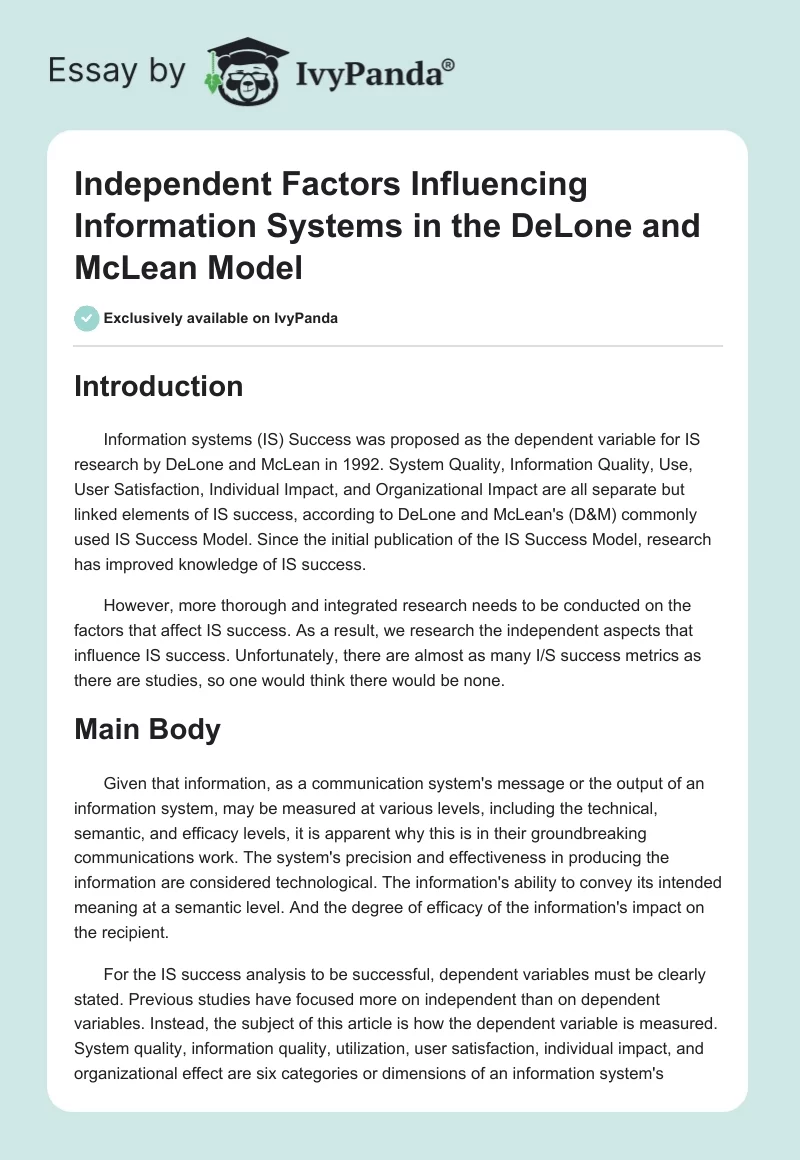 Essay by IvyPanda®

Independent Factors Influencing Information Systems in the DeLone and McLean Model

Exclusively available on IvyPanda

Introduction

Information systems (IS) Success was proposed as the dependent variable for IS research by DeLone and McLean in 1992. System Quality, Information Quality, Use, User Satisfaction, Individual Impact, and Organizational Impact are all separate but linked elements of IS success, according to DeLone and McLean's (D&M) commonly used IS Success Model. Since the initial publication of the IS Success Model, research has improved knowledge of IS success.

However, more thorough and integrated research needs to be conducted on the factors that affect IS success. As a result, we research the independent aspects that influence IS success. Unfortunately, there are almost as many I/S success metrics as there are studies, so one would think there would be none.

Main Body

Given that information, as a communication system's message or the output of an information system, may be measured at various levels, including the technical, semantic, and efficacy levels, it is apparent why this is in their groundbreaking communications work. The system's precision and effectiveness in producing the information are considered technological. The information's ability to convey its intended meaning at a semantic level. And the degree of efficacy of the information's impact on the recipient.

For the IS success analysis to be successful, dependent variables must be clearly stated. Previous studies have focused more on independent than on dependent variables. Instead, the subject of this article is how the dependent variable is measured. System quality, information quality, utilization, user satisfaction, individual impact, and organizational effect are six categories or dimensions of an information system's